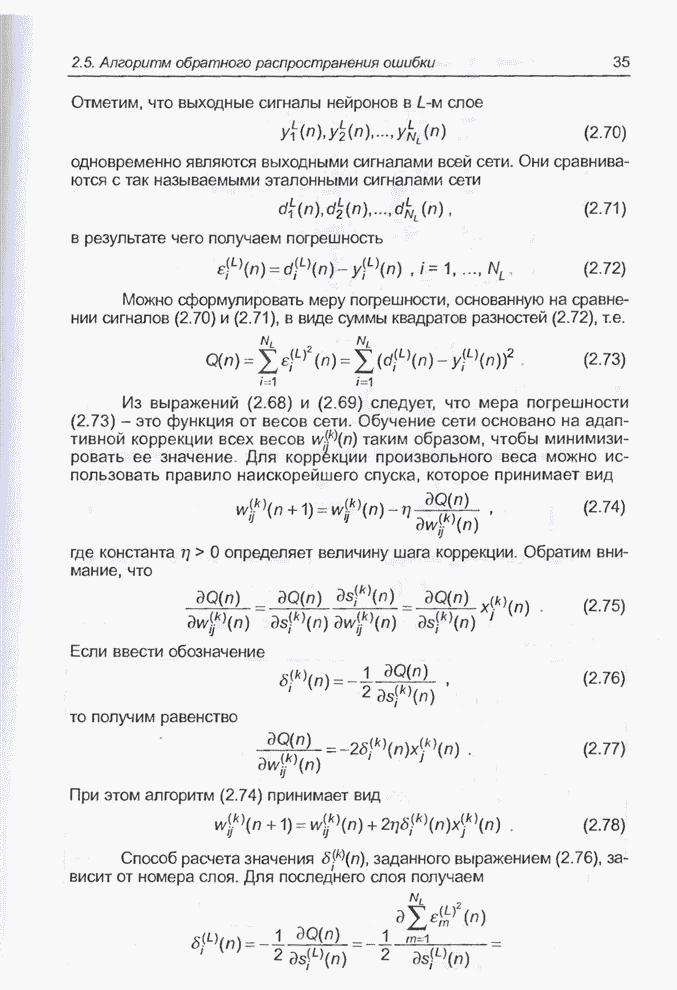 2.5. Алгоритм обратного распространения ошибки 35

Отметим, что выходные сигналы нейронов в $L$-м слое

$y_1^L(n), y_2^L(n), ..., y_{N_L}^L(n)$ (2.70)

одновременно являются выходными сигналами всей сети. Они сравниваются с так называемыми эталонными сигналами сети

$d_1^L(n), d_2^L(n), ..., d_{N_L}^L(n)$ , (2.71)

в результате чего получаем погрешность

$\varepsilon_i^{(L)}(n) = d_i^{(L)}(n) - y_i^{(L)}(n)$ , $i = 1, ..., N_L$ . (2.72)

Можно сформулировать меру погрешности, основанную на сравнении сигналов (2.70) и (2.71), в виде суммы квадратов разностей (2.72), т.е.

$Q(n) = \sum_{i=1}^{N_L} \varepsilon_i^{(L)^2}(n) = \sum_{i=1}^{N_L} (d_i^{(L)}(n) - y_i^{(L)}(n))^2$ . (2.73)

Из выражений (2.68) и (2.69) следует, что мера погрешности (2.73) – это функция от весов сети. Обучение сети основано на адаптивной коррекции всех весов $w_{ij}^{(k)}(n)$ таким образом, чтобы минимизировать ее значение. Для коррекции произвольного веса можно использовать правило наискорейшего спуска, которое принимает вид

$w_{ij}^{(k)}(n+1) = w_{ij}^{(k)}(n) - \eta \frac{\partial Q(n)}{\partial w_{ij}^{(k)}(n)}$ , (2.74)

где константа $\eta > 0$ определяет величину шага коррекции. Обратим внимание, что

$\frac{\partial Q(n)}{\partial w_{ij}^{(k)}(n)} = \frac{\partial Q(n)}{\partial s_i^{(k)}(n)} \frac{\partial s_i^{(k)}(n)}{\partial w_{ij}^{(k)}(n)} = \frac{\partial Q(n)}{\partial s_i^{(k)}(n)} x_j^{(k)}(n)$ . (2.75)

Если ввести обозначение

$\delta_i^{(k)}(n) = -\frac{1}{2} \frac{\partial Q(n)}{\partial s_i^{(k)}(n)}$ , (2.76)

то получим равенство

$\frac{\partial Q(n)}{\partial w_{ij}^{(k)}(n)} = -2\delta_i^{(k)}(n) x_j^{(k)}(n)$ . (2.77)

При этом алгоритм (2.74) принимает вид

$w_{ij}^{(k)}(n+1) = w_{ij}^{(k)}(n) + 2\eta \delta_i^{(k)}(n) x_j^{(k)}(n)$ . (2.78)

Способ расчета значения $\delta_i^{(k)}(n)$, заданного выражением (2.76), зависит от номера слоя. Для последнего слоя получаем

$\delta_i^{(L)}(n) = -\frac{1}{2} \frac{\partial Q(n)}{\partial s_i^{(L)}(n)} = -\frac{1}{2} \frac{\partial \sum_{m=1}^{N_L} \varepsilon_m^{(L)^2}(n)}{\partial s_i^{(L)}(n)} =$